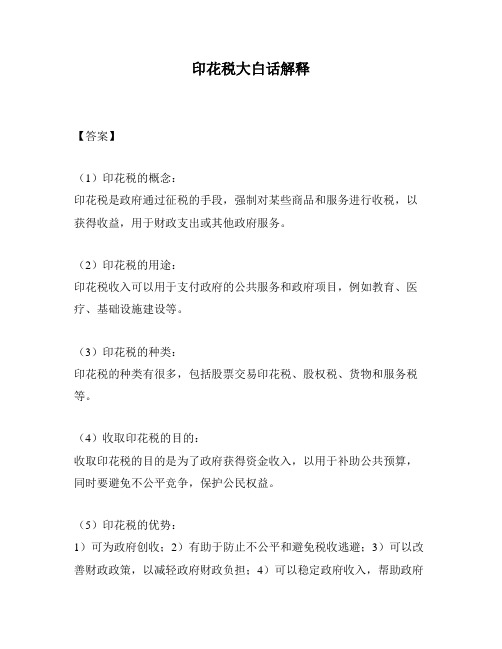 印花税大白话解释

【答案】

（1）印花税的概念：
印花税是政府通过征税的手段，强制对某些商品和服务进行收税，以获得收益，用于财政支出或其他政府服务。

（2）印花税的用途：
印花税收入可以用于支付政府的公共服务和政府项目，例如教育、医疗、基础设施建设等。

（3）印花税的种类：
印花税的种类有很多，包括股票交易印花税、股权税、货物和服务税等。

（4）收取印花税的目的：
收取印花税的目的是为了政府获得资金收入，以用于补助公共预算，同时要避免不公平竞争，保护公民权益。

（5）印花税的优势：
1）可为政府创收；2）有助于防止不公平和避免税收逃避；3）可以改善财政政策，以减轻政府财政负担；4）可以稳定政府收入，帮助政府